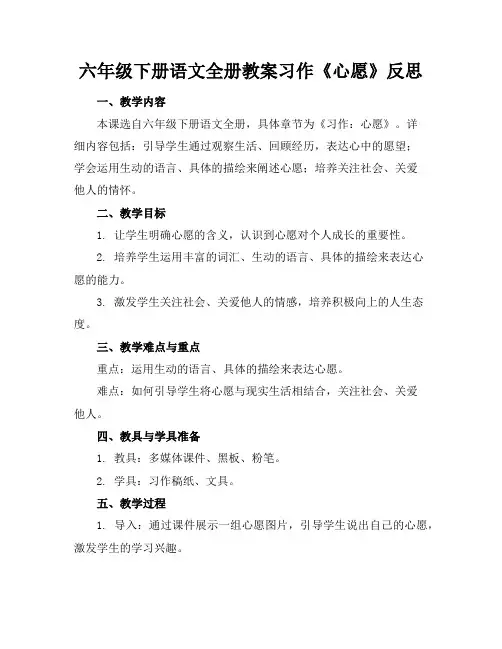 六年级下册语文全册教案习作《心愿》反思

一、教学内容

本课选自六年级下册语文全册，具体章节为《习作：心愿》。详细内容包括：引导学生通过观察生活、回顾经历，表达心中的愿望；学会运用生动的语言、具体的描绘来阐述心愿；培养关注社会、关爱他人的情怀。

二、教学目标

1. 让学生明确心愿的含义，认识到心愿对个人成长的重要性。

2. 培养学生运用丰富的词汇、生动的语言、具体的描绘来表达心愿的能力。

3. 激发学生关注社会、关爱他人的情感，培养积极向上的人生态度。

三、教学难点与重点

重点：运用生动的语言、具体的描绘来表达心愿。

难点：如何引导学生将心愿与现实生活相结合，关注社会、关爱他人。

四、教具与学具准备

1. 教具：多媒体课件、黑板、粉笔。

2. 学具：习作稿纸、文具。

五、教学过程

1. 导入：通过课件展示一组心愿图片，引导学生说出自己的心愿，激发学生的学习兴趣。